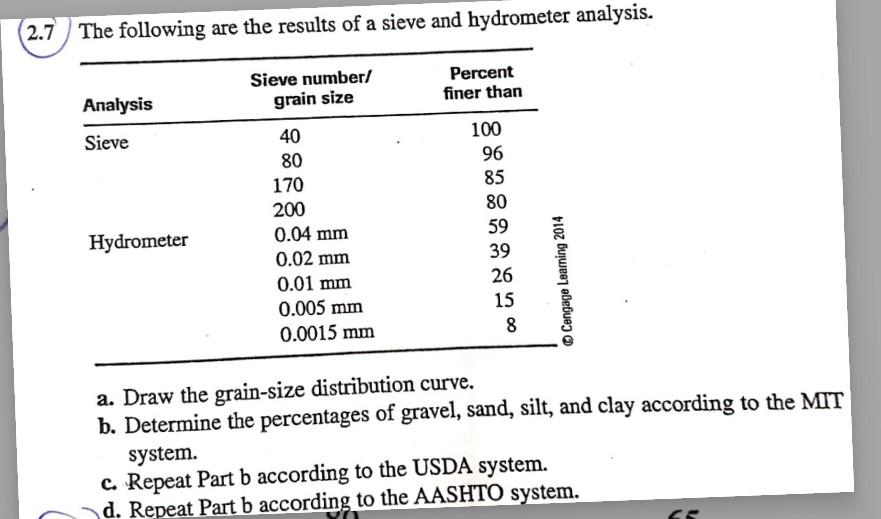 2.7 The following are the results of a sieve and hydrometer analysis.

| Analysis | Sieve number/ grain size | Percent finer than |
|---|---|---|
| Sieve | 40 | 100 |
| | 80 | 96 |
| | 170 | 85 |
| | 200 | 80 |
| Hydrometer | 0.04 mm | 59 |
| | 0.02 mm | 39 |
| | 0.01 mm | 26 |
| | 0.005 mm | 15 |
| | 0.0015 mm | 8 |

© Cengage Learning 2014

a. Draw the grain-size distribution curve.
b. Determine the percentages of gravel, sand, silt, and clay according to the MIT system.
c. Repeat Part b according to the USDA system.
d. Repeat Part b according to the AASHTO system.